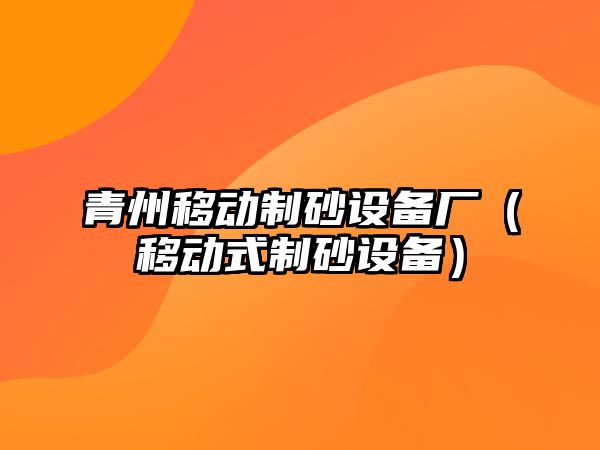 青州移动制砂设备厂（移动式制砂设备）